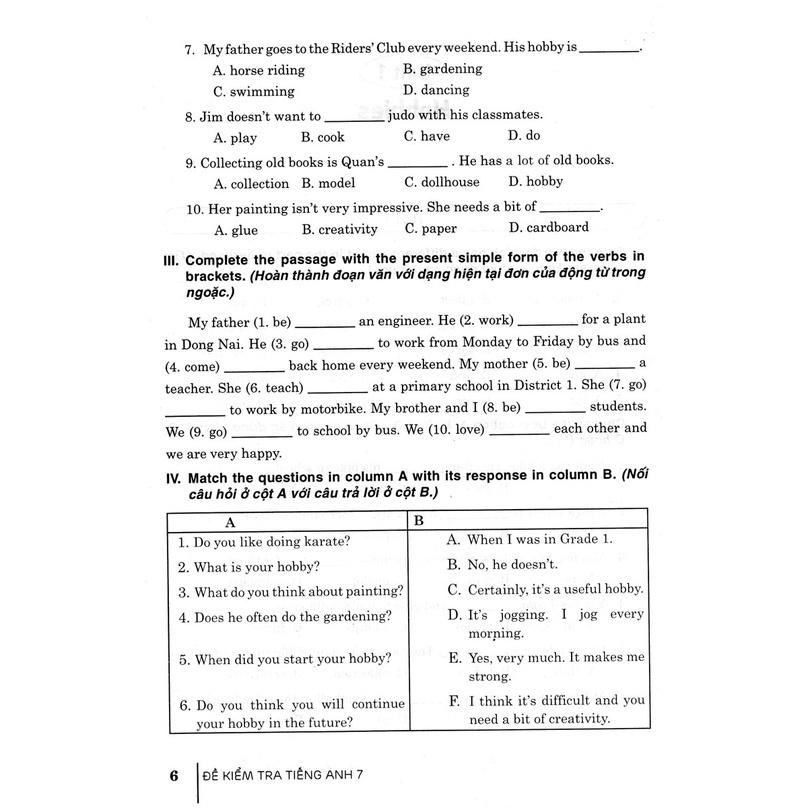 7. My father goes to the Riders' Club every weekend. His hobby is ________.
A. horse riding
B. gardening
C. swimming
D. dancing

8. Jim doesn't want to ________ judo with his classmates.
A. play
B. cook
C. have
D. do

9. Collecting old books is Quan's ________ . He has a lot of old books.
A. collection
B. model
C. dollhouse
D. hobby

10. Her painting isn't very impressive. She needs a bit of ________.
A. glue
B. creativity
C. paper
D. cardboard

III. Complete the passage with the present simple form of the verbs in brackets. (Hoàn thành đoạn văn với dạng hiện tại đơn của động từ trong ngoặc.)

My father (1. be) ________ an engineer. He (2. work) ________ for a plant in Dong Nai. He (3. go) ________ to work from Monday to Friday by bus and (4. come) ________ back home every weekend. My mother (5. be) ________ a teacher. She (6. teach) ________ at a primary school in District 1. She (7. go) ________ to work by motorbike. My brother and I (8. be) ________ students. We (9. go) ________ to school by bus. We (10. love) ________ each other and we are very happy.

IV. Match the questions in column A with its response in column B. (Nối câu hỏi ở cột A với câu trả lời ở cột B.)

| A | B |
|---|---|
| 1. Do you like doing karate? | A. When I was in Grade 1. |
| 2. What is your hobby? | B. No, he doesn't. |
| 3. What do you think about painting? | C. Certainly, it's a useful hobby. |
| 4. Does he often do the gardening? | D. It's jogging. I jog every morning. |
| 5. When did you start your hobby? | E. Yes, very much. It makes me strong. |
| 6. Do you think you will continue your hobby in the future? | F. I think it's difficult and you need a bit of creativity. |

6 ĐỀ KIỂM TRA TIẾNG ANH 7